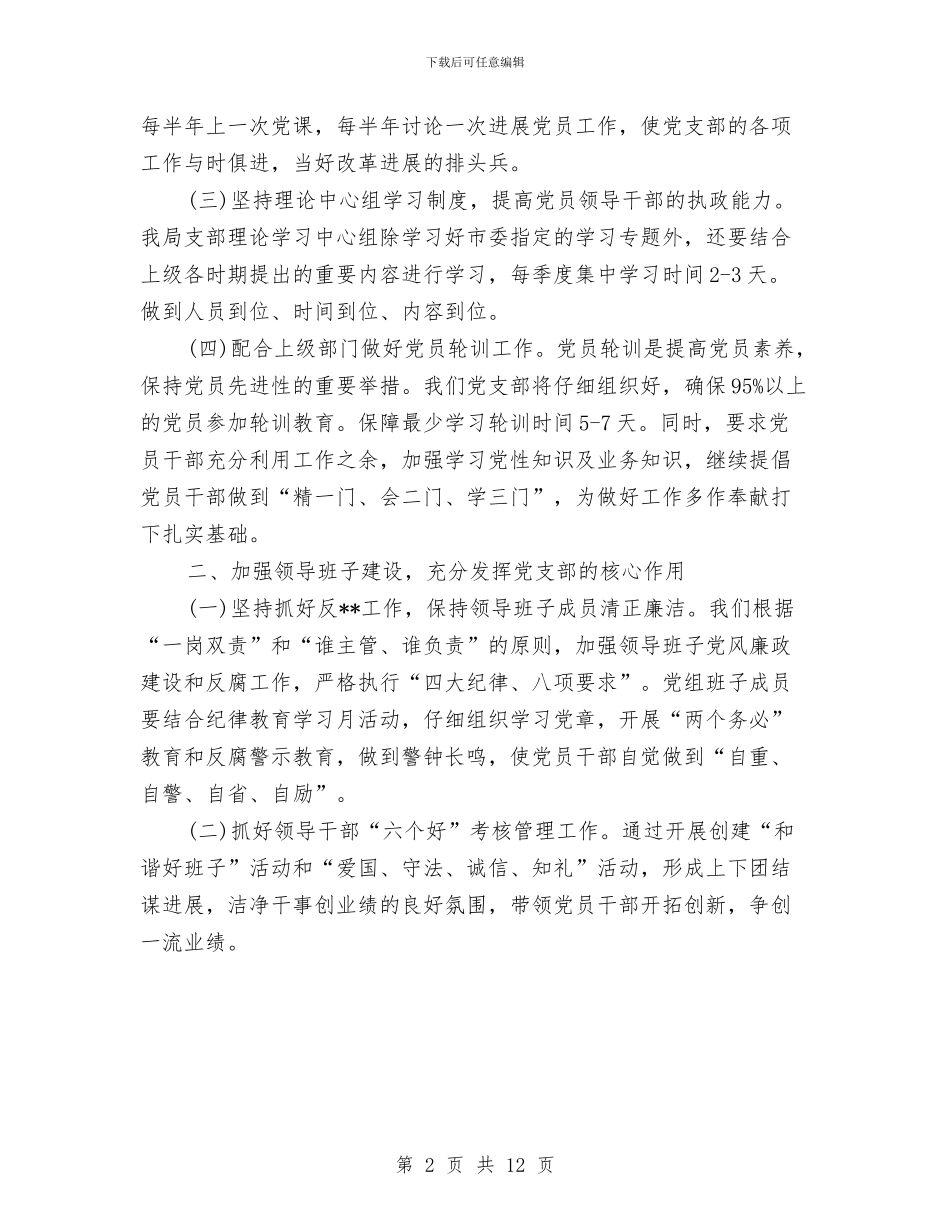 下载后可任意编辑

每半年上一次党课，每半年讨论一次进展党员工作，使党支部的各项工作与时俱进，当好改革进展的排头兵。

(三)坚持理论中心组学习制度，提高党员领导干部的执政能力。我局支部理论学习中心组除学习好市委指定的学习专题外，还要结合上级各时期提出的重要内容进行学习，每季度集中学习时间2-3天。做到人员到位、时间到位、内容到位。

(四)配合上级部门做好党员轮训工作。党员轮训是提高党员素养，保持党员先进性的重要举措。我们党支部将仔细组织好，确保95%以上的党员参加轮训教育。保障最少学习轮训时间5-7天。同时，要求党员干部充分利用工作之余，加强学习党性知识及业务知识，继续提倡党员干部做到“精一门、会二门、学三门”，为做好工作多作奉献打下扎实基础。

二、加强领导班子建设，充分发挥党支部的核心作用

(一)坚持抓好反**工作，保持领导班子成员清正廉洁。我们根据“一岗双责”和“谁主管、谁负责”的原则，加强领导班子党风廉政建设和反腐工作，严格执行“四大纪律、八项要求”。党组班子成员要结合纪律教育学习月活动，仔细组织学习党章，开展“两个务必”教育和反腐警示教育，做到警钟长鸣，使党员干部自觉做到“自重、自警、自省、自励”。

(二)抓好领导干部“六个好”考核管理工作。通过开展创建“和谐好班子”活动和“爱国、守法、诚信、知礼”活动，形成上下团结谋进展，洁净干事创业绩的良好氛围，带领党员干部开拓创新，争创一流业绩。

第 2 页 共 12 页